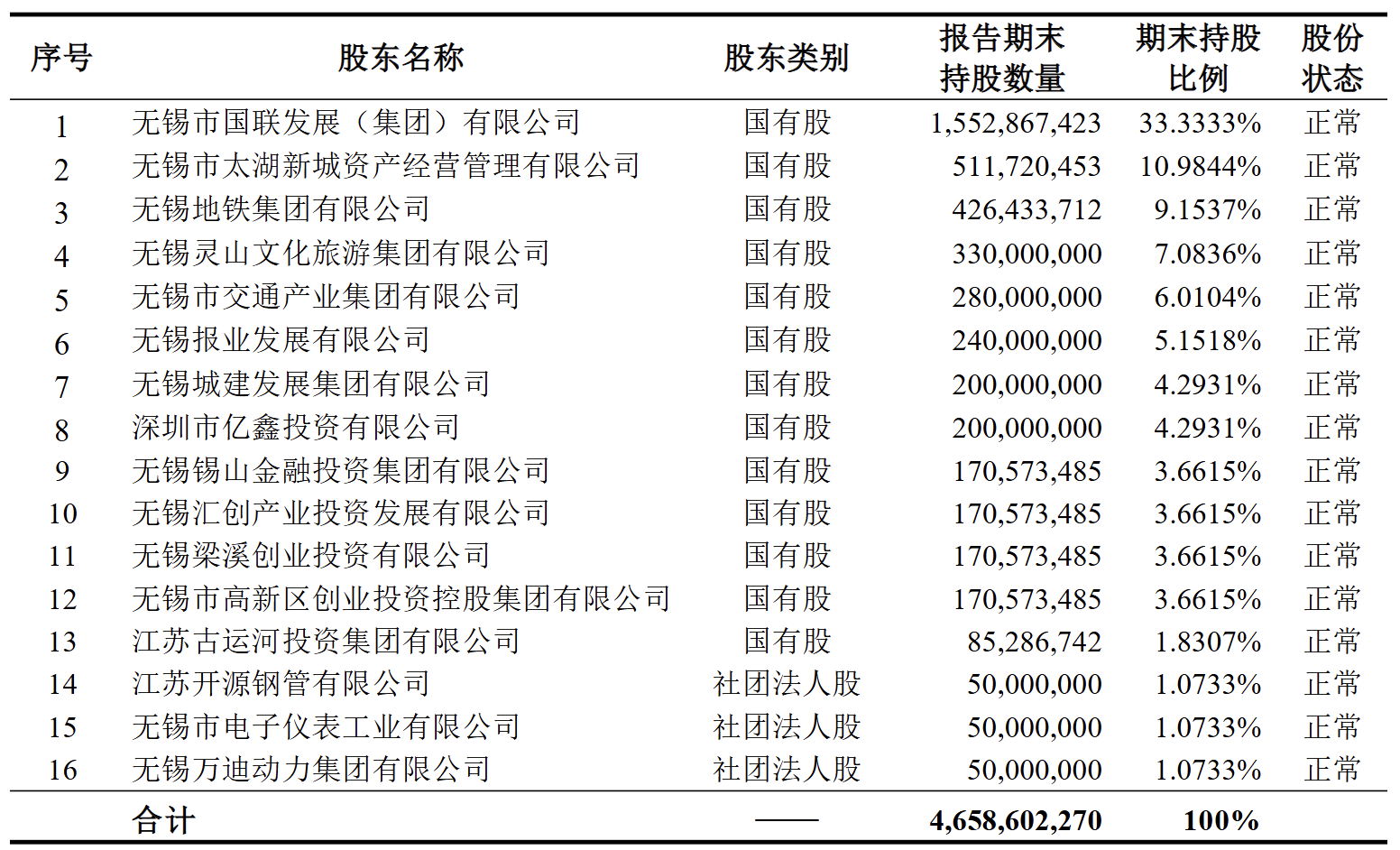 | 序号 | 股东名称 | 股东类别 | 报告期末持股数量 | 期末持股比例 | 股份状态 |
|---|---|---|---|---|---|
| 1 | 无锡市国联发展（集团）有限公司 | 国有股 | 1,552,867,423 | 33.3333% | 正常 |
| 2 | 无锡市太湖新城资产经营管理有限公司 | 国有股 | 511,720,453 | 10.9844% | 正常 |
| 3 | 无锡地铁集团有限公司 | 国有股 | 426,433,712 | 9.1537% | 正常 |
| 4 | 无锡灵山文化旅游集团有限公司 | 国有股 | 330,000,000 | 7.0836% | 正常 |
| 5 | 无锡市交通产业集团有限公司 | 国有股 | 280,000,000 | 6.0104% | 正常 |
| 6 | 无锡报业发展有限公司 | 国有股 | 240,000,000 | 5.1518% | 正常 |
| 7 | 无锡城建发展集团有限公司 | 国有股 | 200,000,000 | 4.2931% | 正常 |
| 8 | 深圳市亿鑫投资有限公司 | 国有股 | 200,000,000 | 4.2931% | 正常 |
| 9 | 无锡锡山金融投资集团有限公司 | 国有股 | 170,573,485 | 3.6615% | 正常 |
| 10 | 无锡汇创产业投资发展有限公司 | 国有股 | 170,573,485 | 3.6615% | 正常 |
| 11 | 无锡梁溪创业投资有限公司 | 国有股 | 170,573,485 | 3.6615% | 正常 |
| 12 | 无锡市高新区创业投资控股集团有限公司 | 国有股 | 170,573,485 | 3.6615% | 正常 |
| 13 | 江苏古运河投资集团有限公司 | 国有股 | 85,286,742 | 1.8307% | 正常 |
| 14 | 江苏开源钢管有限公司 | 社团法人股 | 50,000,000 | 1.0733% | 正常 |
| 15 | 无锡市电子仪表工业有限公司 | 社团法人股 | 50,000,000 | 1.0733% | 正常 |
| 16 | 无锡万迪动力集团有限公司 | 社团法人股 | 50,000,000 | 1.0733% | 正常 |
| | 合计 | —— | 4,658,602,270 | 100% | |